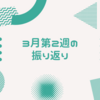 3月第2週の
振り返り